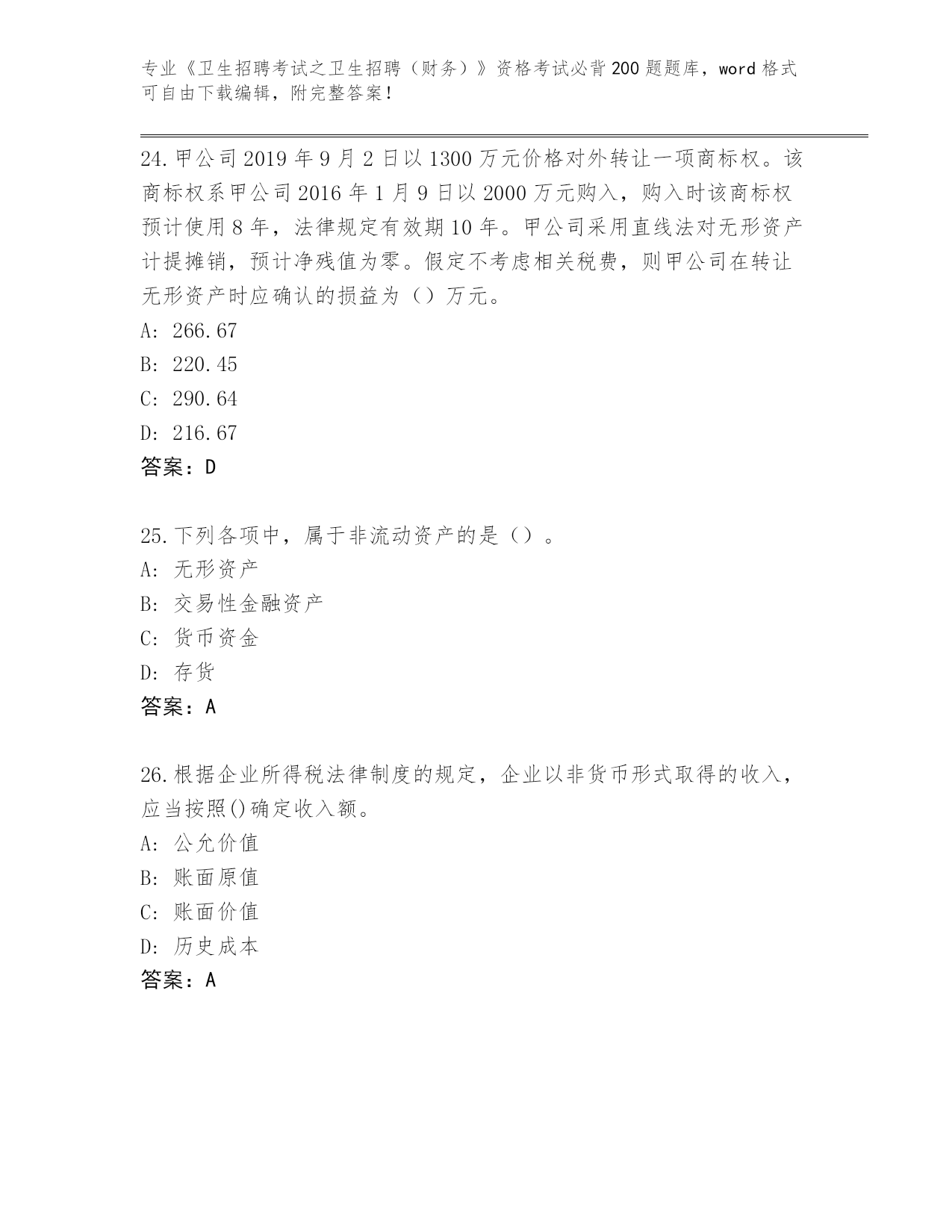 专业《卫生招聘考试之卫生招聘（财务）》资格考试必背200题题库，word格式可自由下载编辑，附完整答案！

24.甲公司2019年9月2日以1300万元价格对外转让一项商标权。该商标权系甲公司2016年1月9日以2000万元购入，购入时该商标权预计使用8年，法律规定有效期10年。甲公司采用直线法对无形资产计提摊销，预计净残值为零。假定不考虑相关税费，则甲公司在转让无形资产时应确认的损益为（）万元。
A: 266.67
B: 220.45
C: 290.64
D: 216.67
答案：D

25.下列各项中，属于非流动资产的是（）。
A: 无形资产
B: 交易性金融资产
C: 货币资金
D: 存货
答案：A

26.根据企业所得税法律制度的规定，企业以非货币形式取得的收入，应当按照()确定收入额。
A: 公允价值
B: 账面原值
C: 账面价值
D: 历史成本
答案：A